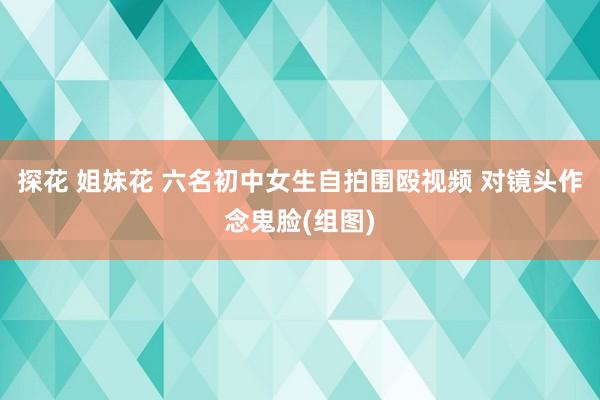 探花 姐妹花 六名初中女生自拍围殴视频 对镜头作念鬼脸(组图)